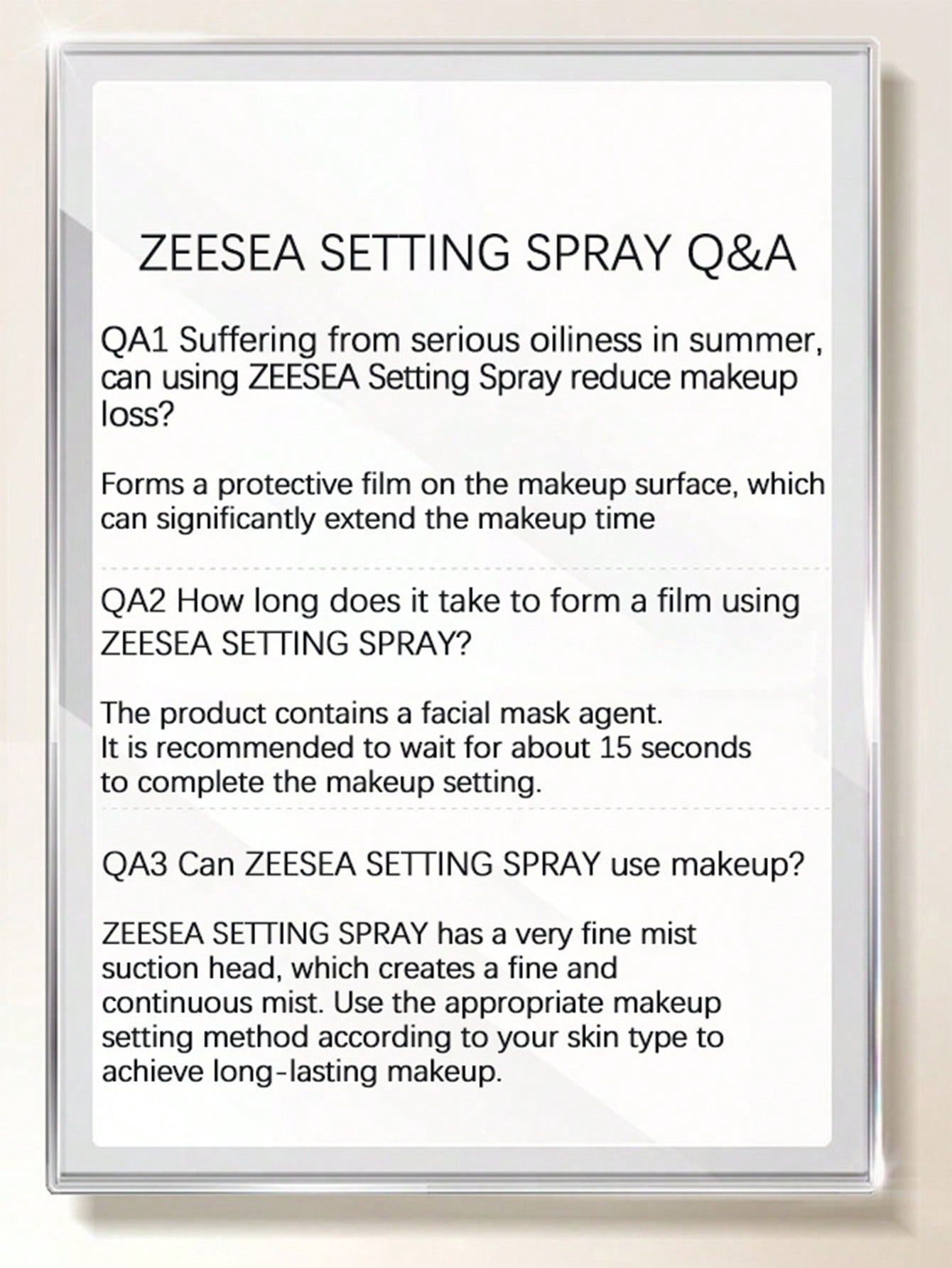 ZEESEA SETTING SPRAY Q&A

QA1 Suffering from serious oiliness in summer, can using ZEESEA Setting Spray reduce makeup loss?

Forms a protective film on the makeup surface, which can significantly extend the makeup time

QA2 How long does it take to form a film using ZEESEA SETTING SPRAY?

The product contains a facial mask agent. It is recommended to wait for about 15 seconds to complete the makeup setting.

QA3 Can ZEESEA SETTING SPRAY use makeup?

ZEESEA SETTING SPRAY has a very fine mist suction head, which creates a fine and continuous mist. Use the appropriate makeup setting method according to your skin type to achieve long-lasting makeup.